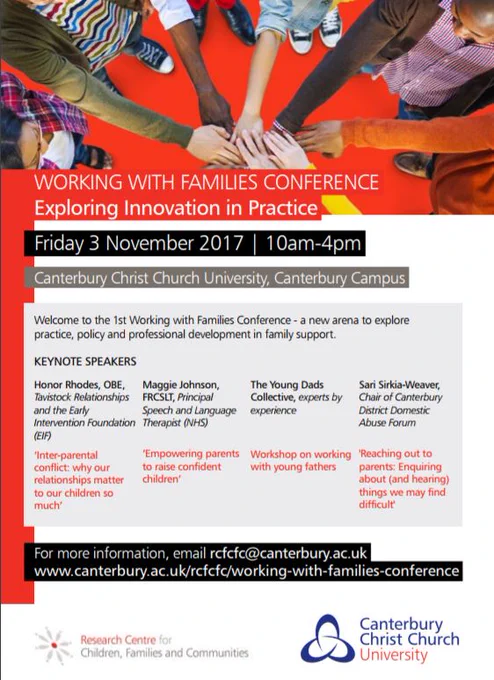 WORKING WITH FAMILIES CONFERENCE
Exploring Innovation in Practice

Friday 3 November 2017 | 10am-4pm

Canterbury Christ Church University, Canterbury Campus

Welcome to the 1st Working with Families Conference - a new arena to explore practice, policy and professional development in family support.

KEYNOTE SPEAKERS

Honor Rhodes, OBE, Tavistock Relationships and the Early Intervention Foundation (EIF)

'Inter-parental conflict: why our relationships matter to our children so much'

Maggie Johnson, FRCSLT, Principal Speech and Language Therapist (NHS)

'Empowering parents to raise confident children'

The Young Dads Collective, experts by experience

Workshop on working with young fathers

Sari Sirkia-Weaver, Chair of Canterbury District Domestic Abuse Forum

'Reaching out to parents: Enquiring about (and hearing) things we may find difficult'

For more information, email rcfcfc@canterbury.ac.uk
www.canterbury.ac.uk/rcfcfc/working-with-families-conference

Research Centre for
Children, Families and Communities

Canterbury
Christ Church
University